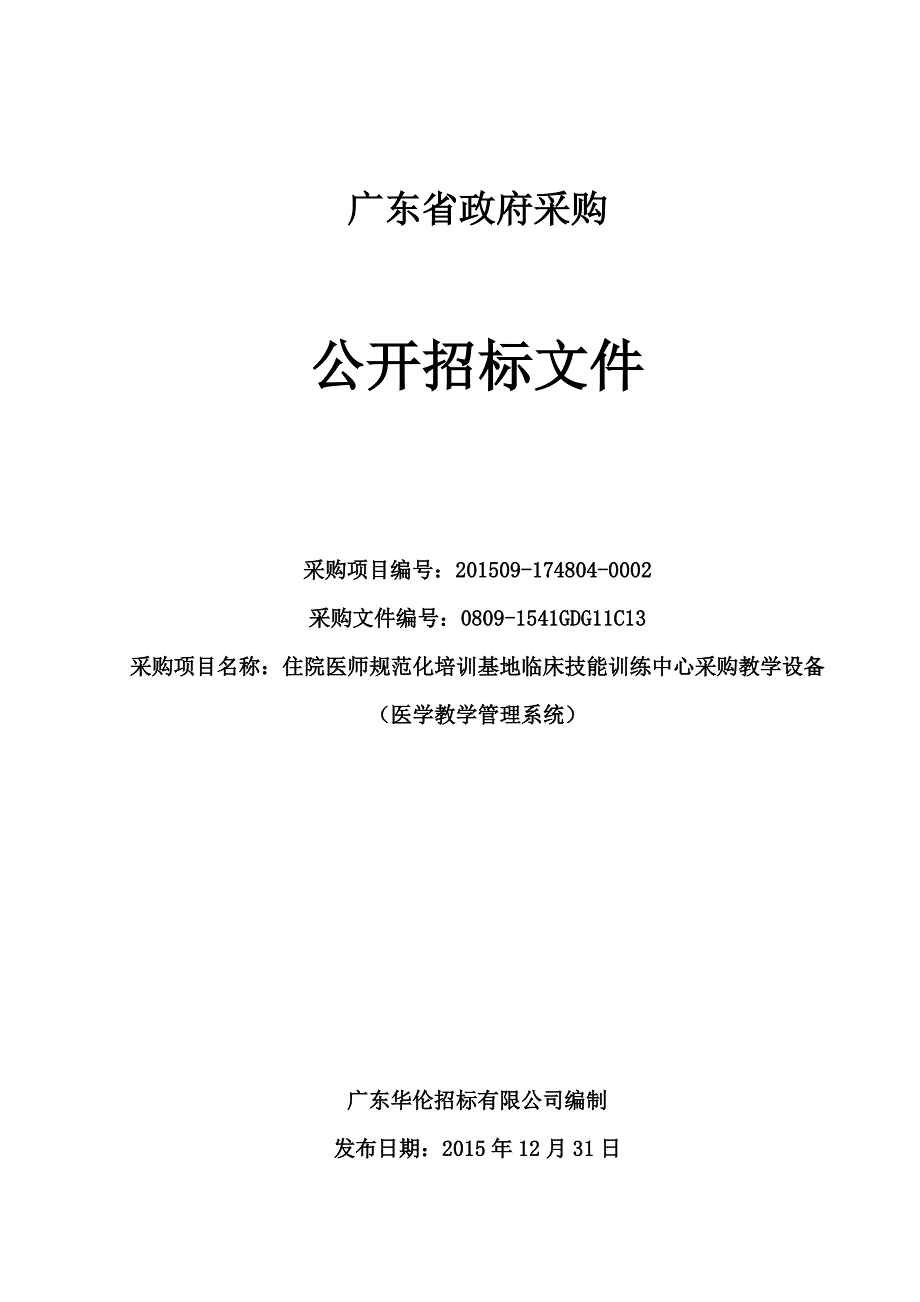 广东省政府采购

公开招标文件

采购项目编号：201509-174804-0002

采购文件编号：0809-1541GDG11C13

采购项目名称：住院医师规范化培训基地临床技能训练中心采购教学设备（医学教学管理系统）

广东华伦招标有限公司编制

发布日期：2015 年 12 月 31 日